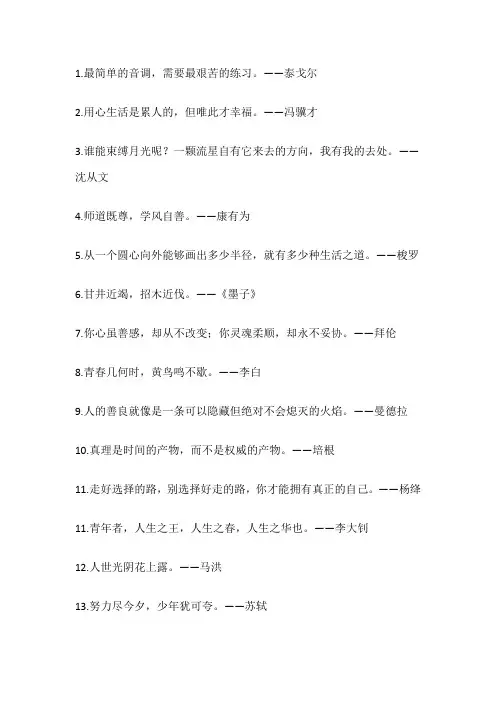 1.最简单的音调，需要最艰苦的练习。——泰戈尔

2.用心生活是累人的，但唯此才幸福。——冯骥才

3.谁能束缚月光呢？一颗流星自有它来去的方向，我有我的去处。——沈从文

4.师道既尊，学风自善。——康有为

5.从一个圆心向外能够画出多少半径，就有多少种生活之道。——梭罗

6.甘井近竭，招木近伐。——《墨子》

7.你心虽善感，却从不改变；你灵魂柔顺，却永不妥协。——拜伦

8.青春几何时，黄鸟鸣不歇。——李白

9.人的善良就像是一条可以隐藏但绝对不会熄灭的火焰。——曼德拉

10.真理是时间的产物，而不是权威的产物。——培根

11.走好选择的路，别选择好走的路，你才能拥有真正的自己。——杨绛

11.青年者，人生之王，人生之春，人生之华也。——李大钊

12.人世光阴花上露。——马洪

13.努力尽今夕，少年犹可夸。——苏轼